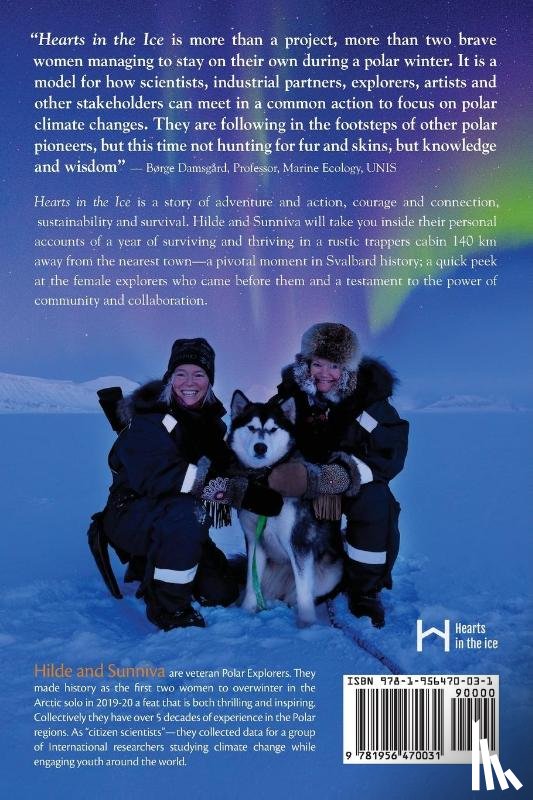 "Hearts in the Ice is more than a project, more than two brave women managing to stay on their own during a polar winter. It is a model for how scientists, industrial partners, explorers, artists and other stakeholders can meet in a common action to focus on polar climate changes. They are following in the footsteps of other polar pioneers, but this time not hunting for fur and skins, but knowledge and wisdom" — Børge Damsgård, Professor, Marine Ecology, UNIS

Hearts in the Ice is a story of adventure and action, courage and connection, sustainability and survival. Hilde and Sunniva will take you inside their personal accounts of a year of surviving and thriving in a rustic trappers cabin 140 km away from the nearest town—a pivotal moment in Svalbard history; a quick peek at the female explorers who came before them and a testament to the power of community and collaboration.

Hearts
in the ice

Hilde and Sunniva are veteran Polar Explorers. They made history as the first two women to overwinter in the Arctic solo in 2019-20 a feat that is both thrilling and inspiring. Collectively they have over 5 decades of experience in the Polar regions. As "citizen scientists"—they collected data for a group of International researchers studying climate change while engaging youth around the world.

ISBN 978-1-956470-03-1
90000
9 781956 470031